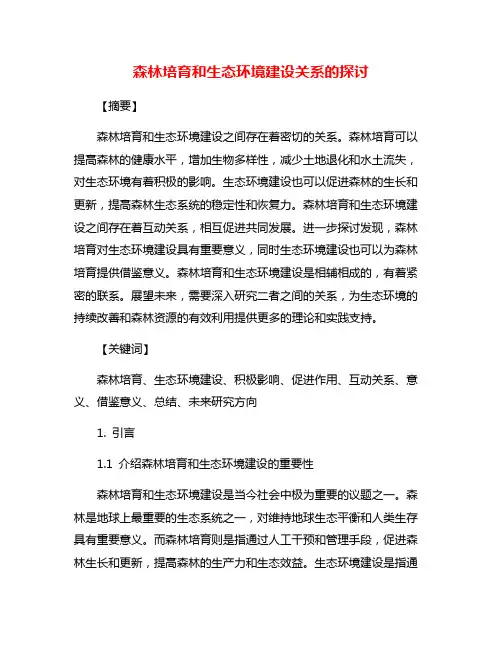 森林培育和生态环境建设关系的探讨

【摘要】

森林培育和生态环境建设之间存在着密切的关系。森林培育可以提高森林的健康水平，增加生物多样性，减少土地退化和水土流失，对生态环境有着积极的影响。生态环境建设也可以促进森林的生长和更新，提高森林生态系统的稳定性和恢复力。森林培育和生态环境建设之间存在着互动关系，相互促进共同发展。进一步探讨发现，森林培育对生态环境建设具有重要意义，同时生态环境建设也可以为森林培育提供借鉴意义。森林培育和生态环境建设是相辅相成的，有着紧密的联系。展望未来，需要深入研究二者之间的关系，为生态环境的持续改善和森林资源的有效利用提供更多的理论和实践支持。

【关键词】

森林培育、生态环境建设、积极影响、促进作用、互动关系、意义、借鉴意义、总结、未来研究方向

1. 引言

1.1 介绍森林培育和生态环境建设的重要性

森林培育和生态环境建设是当今社会中极为重要的议题之一。森林是地球上最重要的生态系统之一，对维持地球生态平衡和人类生存具有重要意义。而森林培育则是指通过人工干预和管理手段，促进森林生长和更新，提高森林的生产力和生态效益。生态环境建设是指通